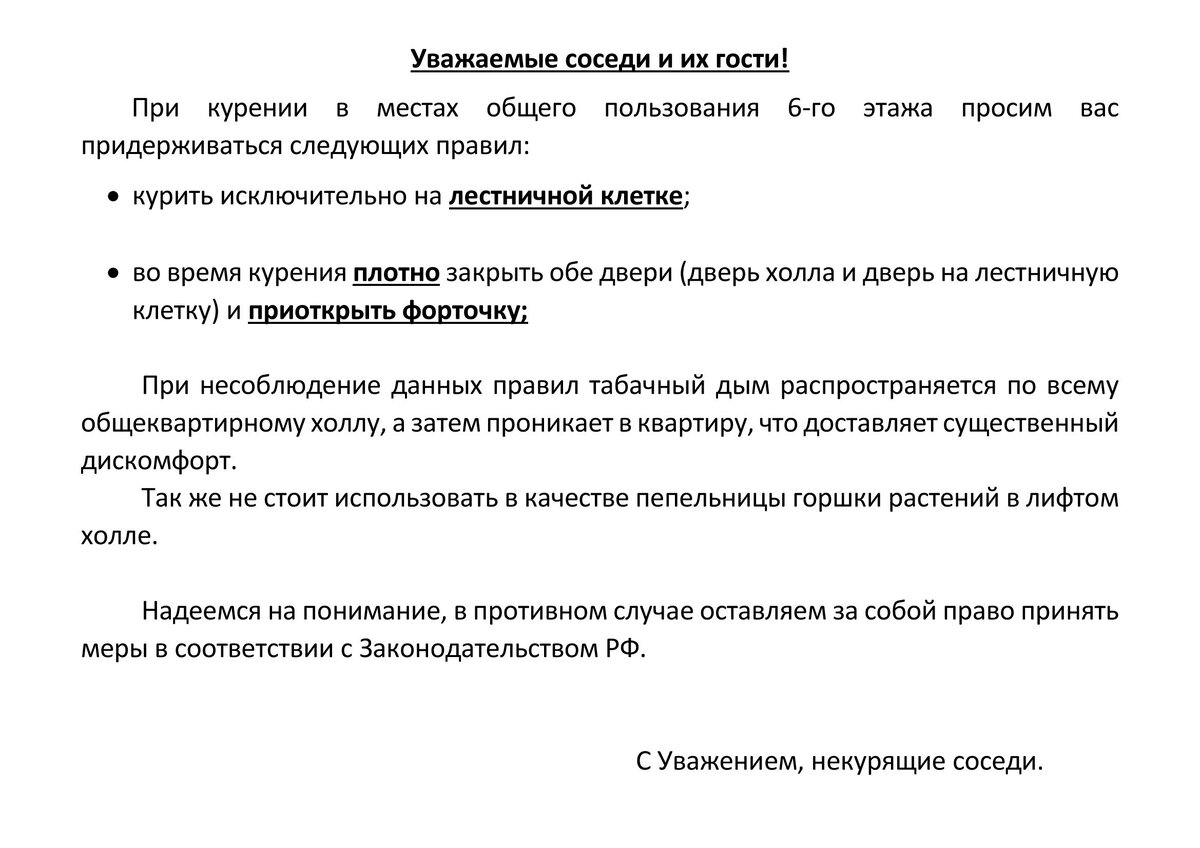 Уважаемые соседи и их гости!

При курении в местах общего пользования 6-го этажа просим вас придерживаться следующих правил:

• курить исключительно на лестничной клетке;

• во время курения плотно закрыть обе двери (дверь холла и дверь на лестничную клетку) и приоткрыть форточку;

При несоблюдение данных правил табачный дым распространяется по всему общеквартирному холлу, а затем проникает в квартиру, что доставляет существенный дискомфорт.

Так же не стоит использовать в качестве пепельницы горшки растений в лифтом холле.

Надеемся на понимание, в противном случае оставляем за собой право принять меры в соответствии с Законодательством РФ.

С Уважением, некурящие соседи.